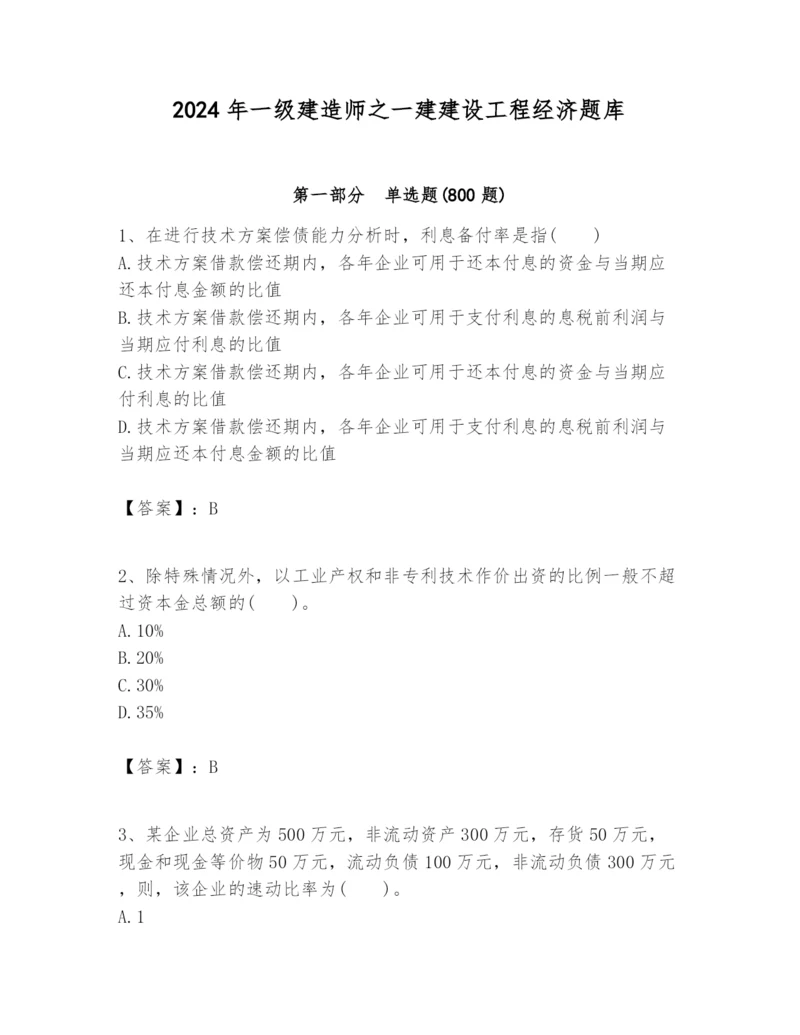 2024 年一级建造师之一建建设工程经济题库

第一部分　单选题(800 题)

1、在进行技术方案偿债能力分析时，利息备付率是指(　　)
A.技术方案借款偿还期内，各年企业可用于还本付息的资金与当期应还本付息金额的比值
B.技术方案借款偿还期内，各年企业可用于支付利息的息税前利润与当期应付利息的比值
C.技术方案借款偿还期内，各年企业可用于还本付息的资金与当期应付利息的比值
D.技术方案借款偿还期内，各年企业可用于支付利息的息税前利润与当期应还本付息金额的比值

【答案】：B

2、除特殊情况外，以工业产权和非专利技术作价出资的比例一般不超过资本金总额的(　　)。
A.10%
B.20%
C.30%
D.35%

【答案】：B

3、某企业总资产为 500 万元，非流动资产 300 万元，存货 50 万元，现金和现金等价物 50 万元，流动负债 100 万元，非流动负债 300 万元，则，该企业的速动比率为(　　)。
A.1